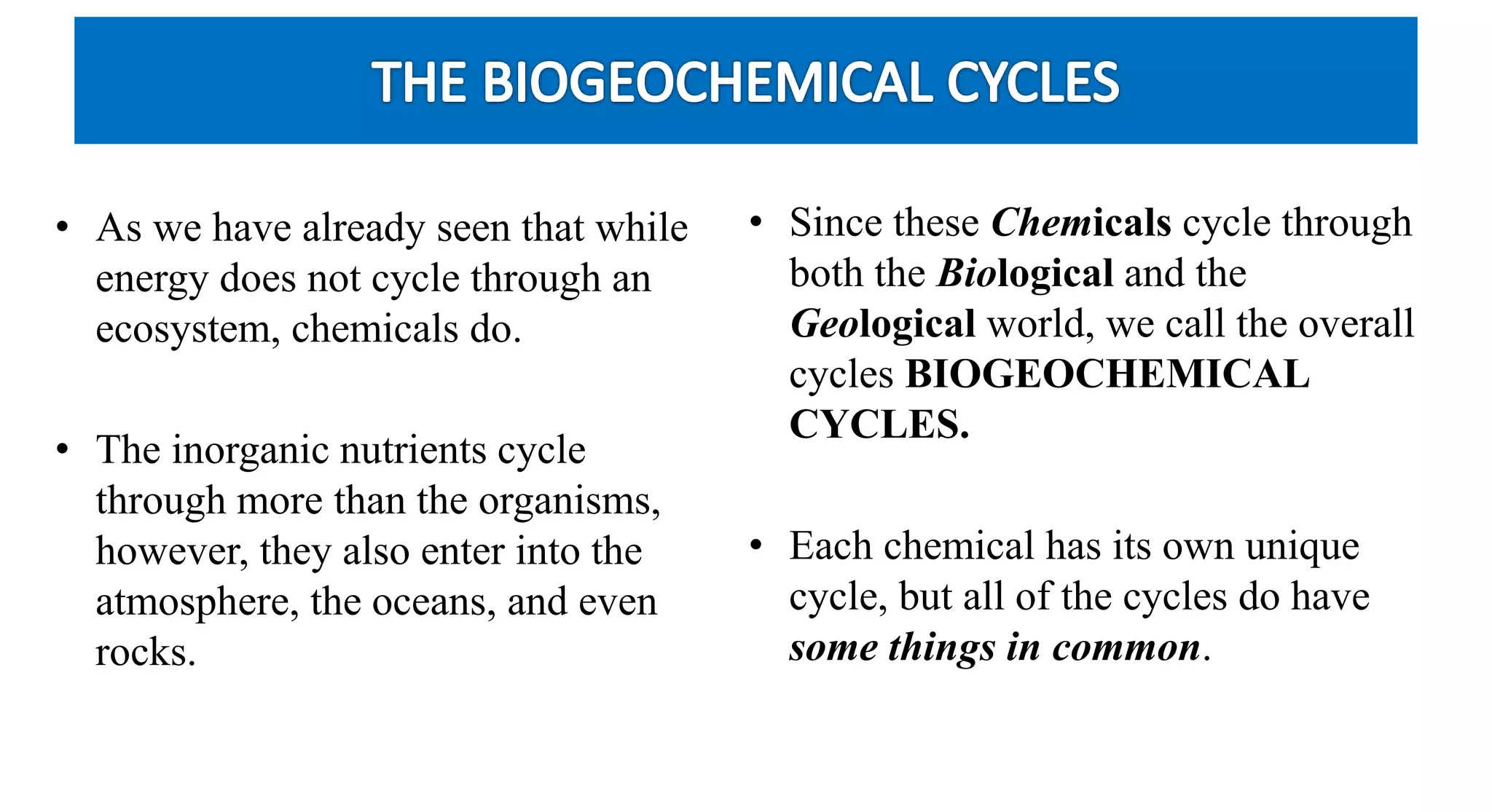 THE BIOGEOCHEMICAL CYCLES

• As we have already seen that while energy does not cycle through an ecosystem, chemicals do.

• The inorganic nutrients cycle through more than the organisms, however, they also enter into the atmosphere, the oceans, and even rocks.

• Since these Chemicals cycle through both the Biological and the Geological world, we call the overall cycles BIOGEOCHEMICAL CYCLES.

• Each chemical has its own unique cycle, but all of the cycles do have some things in common.